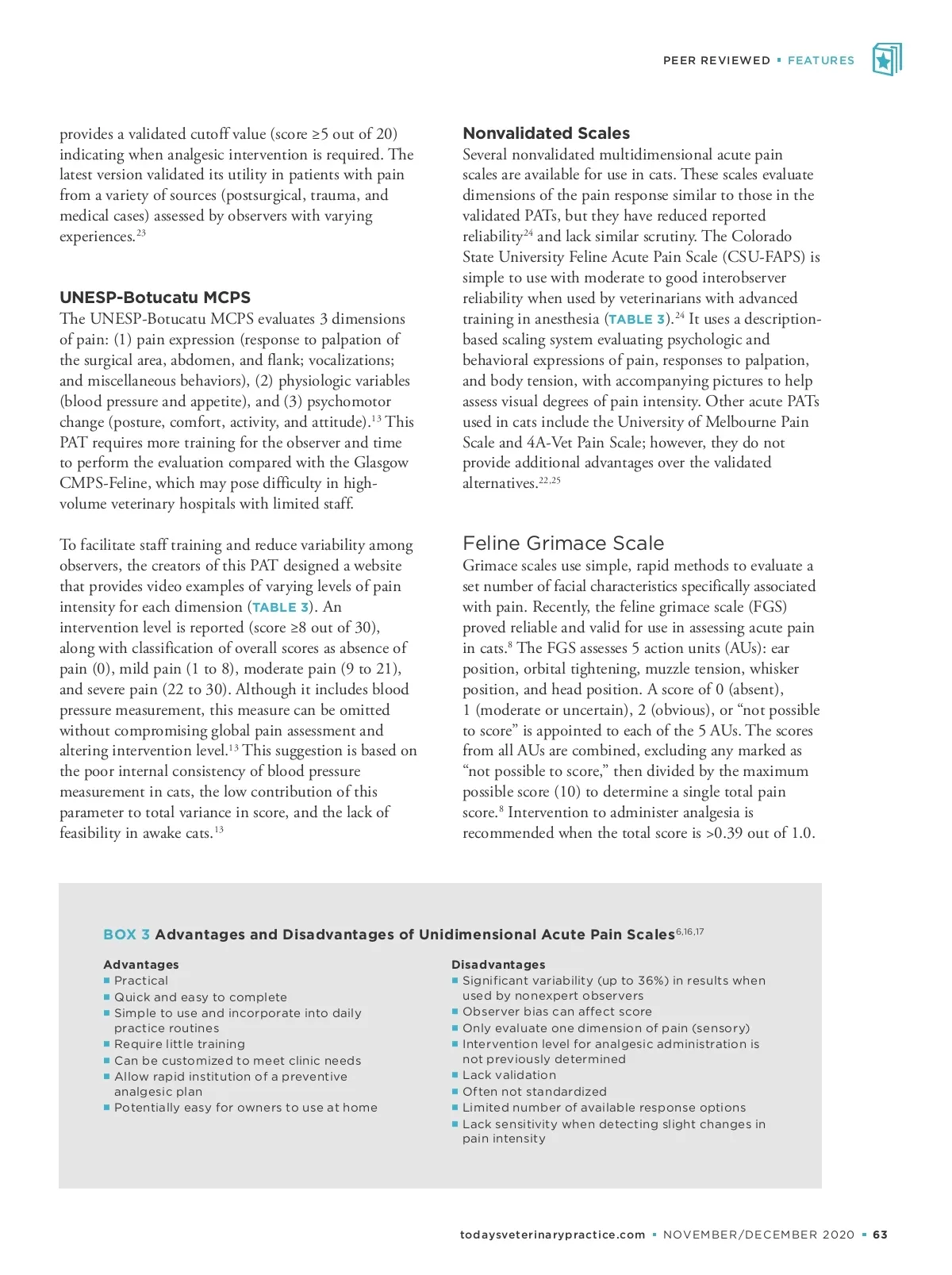 PEER REVIEWED ▪ FEATURES

provides a validated cutoff value (score ≥5 out of 20) indicating when analgesic intervention is required. The latest version validated its utility in patients with pain from a variety of sources (postsurgical, trauma, and medical cases) assessed by observers with varying experiences.$^{23}$

UNESP-Botucatu MCPS

The UNESP-Botucatu MCPS evaluates 3 dimensions of pain: (1) pain expression (response to palpation of the surgical area, abdomen, and flank; vocalizations; and miscellaneous behaviors), (2) physiologic variables (blood pressure and appetite), and (3) psychomotor change (posture, comfort, activity, and attitude).$^{13}$ This PAT requires more training for the observer and time to perform the evaluation compared with the Glasgow CMPS-Feline, which may pose difficulty in high-volume veterinary hospitals with limited staff.

To facilitate staff training and reduce variability among observers, the creators of this PAT designed a website that provides video examples of varying levels of pain intensity for each dimension (TABLE 3). An intervention level is reported (score ≥8 out of 30), along with classification of overall scores as absence of pain (0), mild pain (1 to 8), moderate pain (9 to 21), and severe pain (22 to 30). Although it includes blood pressure measurement, this measure can be omitted without compromising global pain assessment and altering intervention level.$^{13}$ This suggestion is based on the poor internal consistency of blood pressure measurement in cats, the low contribution of this parameter to total variance in score, and the lack of feasibility in awake cats.$^{13}$

Nonvalidated Scales

Several nonvalidated multidimensional acute pain scales are available for use in cats. These scales evaluate dimensions of the pain response similar to those in the validated PATs, but they have reduced reported reliability$^{24}$ and lack similar scrutiny. The Colorado State University Feline Acute Pain Scale (CSU-FAPS) is simple to use with moderate to good interobserver reliability when used by veterinarians with advanced training in anesthesia (TABLE 3).$^{24}$ It uses a description-based scaling system evaluating psychologic and behavioral expressions of pain, responses to palpation, and body tension, with accompanying pictures to help assess visual degrees of pain intensity. Other acute PATs used in cats include the University of Melbourne Pain Scale and 4A-Vet Pain Scale; however, they do not provide additional advantages over the validated alternatives.$^{22,25}$

Feline Grimace Scale

Grimace scales use simple, rapid methods to evaluate a set number of facial characteristics specifically associated with pain. Recently, the feline grimace scale (FGS) proved reliable and valid for use in assessing acute pain in cats.$^{8}$ The FGS assesses 5 action units (AUs): ear position, orbital tightening, muzzle tension, whisker position, and head position. A score of 0 (absent), 1 (moderate or uncertain), 2 (obvious), or “not possible to score” is appointed to each of the 5 AUs. The scores from all AUs are combined, excluding any marked as “not possible to score,” then divided by the maximum possible score (10) to determine a single total pain score.$^{8}$ Intervention to administer analgesia is recommended when the total score is >0.39 out of 1.0.

BOX 3 Advantages and Disadvantages of Unidimensional Acute Pain Scales$^{6,16,17}$

Advantages
▪ Practical
▪ Quick and easy to complete
▪ Simple to use and incorporate into daily practice routines
▪ Require little training
▪ Can be customized to meet clinic needs
▪ Allow rapid institution of a preventive analgesic plan
▪ Potentially easy for owners to use at home

Disadvantages
▪ Significant variability (up to 36%) in results when used by nonexpert observers
▪ Observer bias can affect score
▪ Only evaluate one dimension of pain (sensory)
▪ Intervention level for analgesic administration is not previously determined
▪ Lack validation
▪ Often not standardized
▪ Limited number of available response options
▪ Lack sensitivity when detecting slight changes in pain intensity

todaysveterinarypractice.com ▪ NOVEMBER/DECEMBER 2020 ▪ 63